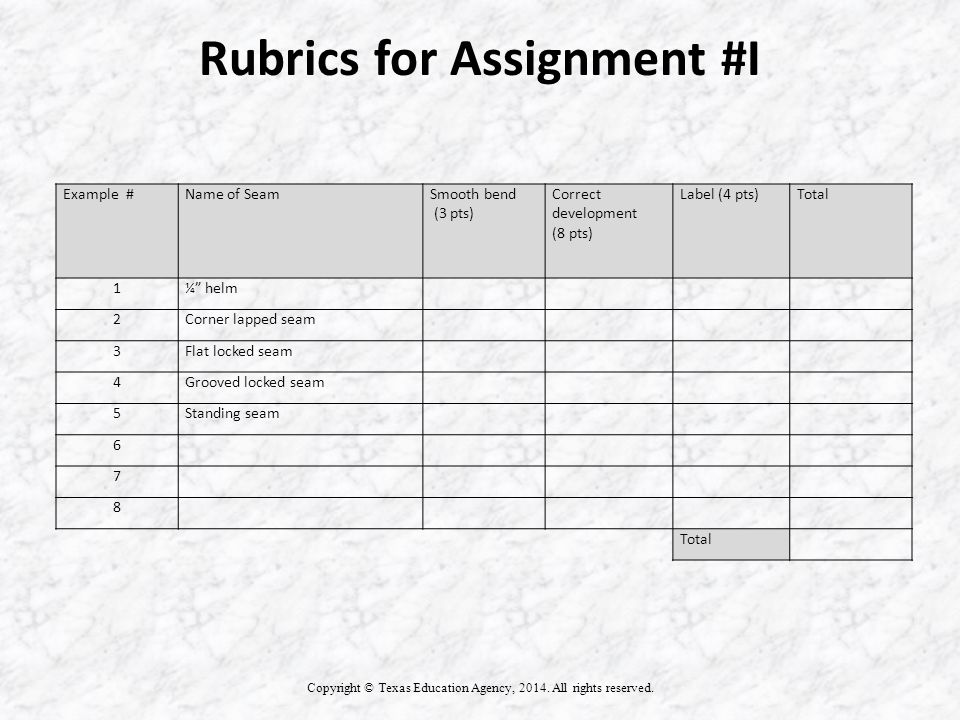 Rubrics for Assignment #I

| Example # | Name of Seam | Smooth bend (3 pts) | Correct development (8 pts) | Label (4 pts) | Total |
|---|---|---|---|---|---|
| 1 | ¼" helm | | | | |
| 2 | Corner lapped seam | | | | |
| 3 | Flat locked seam | | | | |
| 4 | Grooved locked seam | | | | |
| 5 | Standing seam | | | | |
| 6 | | | | | |
| 7 | | | | | |
| 8 | | | | | |
| | | | | Total | |

Copyright © Texas Education Agency, 2014. All rights reserved.